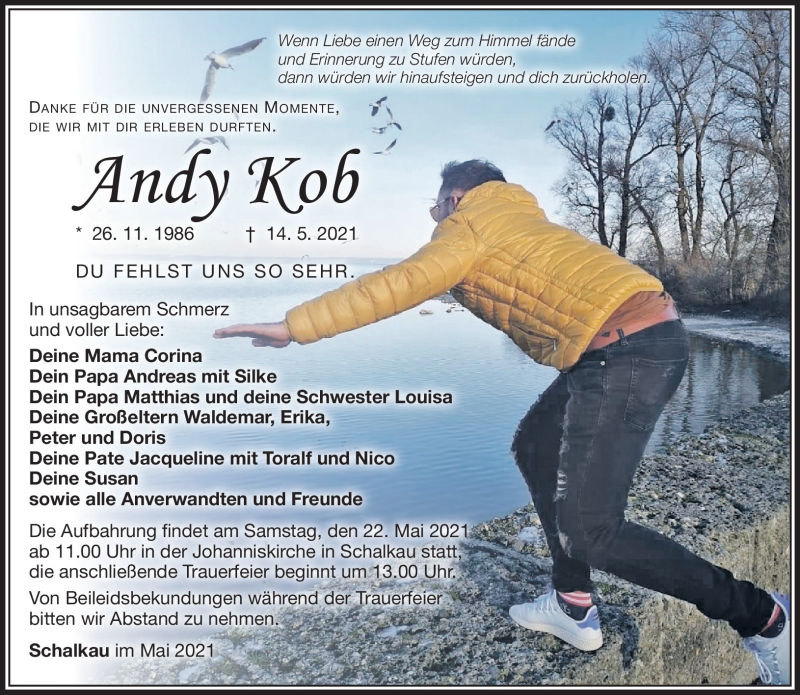 Wenn Liebe einen Weg zum Himmel fände
und Erinnerung zu Stufen würden,
dann würden wir hinaufsteigen und dich zurückholen.

Danke für die unvergessenen Momente,
die wir mit dir erleben durften.

Andy Kob

* 26. 11. 1986 † 14. 5. 2021

DU FEHLST UNS SO SEHR.

In unsagbarem Schmerz
und voller Liebe:

Deine Mama Corina
Dein Papa Andreas mit Silke
Dein Papa Matthias und deine Schwester Louisa
Deine Großeltern Waldemar, Erika,
Peter und Doris
Deine Pate Jacqueline mit Toralf und Nico
Deine Susan
sowie alle Anverwandten und Freunde

Die Aufbahrung findet am Samstag, den 22. Mai 2021 ab 11.00 Uhr in der Johanniskirche in Schalkau statt, die anschließende Trauerfeier beginnt um 13.00 Uhr.

Von Beileidsbekundungen während der Trauerfeier bitten wir Abstand zu nehmen.

Schalkau im Mai 2021